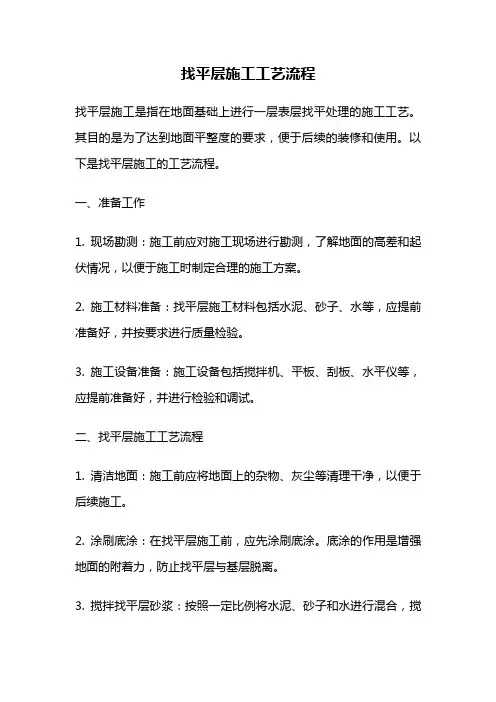 找平层施工工艺流程

找平层施工是指在地面基础上进行一层表层找平处理的施工工艺。其目的是为了达到地面平整度的要求，便于后续的装修和使用。以下是找平层施工的工艺流程。

一、准备工作

1. 现场勘测：施工前应对施工现场进行勘测，了解地面的高差和起伏情况，以便于施工时制定合理的施工方案。

2. 施工材料准备：找平层施工材料包括水泥、砂子、水等，应提前准备好，并按要求进行质量检验。

3. 施工设备准备：施工设备包括搅拌机、平板、刮板、水平仪等，应提前准备好，并进行检验和调试。

二、找平层施工工艺流程

1. 清洁地面：施工前应将地面上的杂物、灰尘等清理干净，以便于后续施工。

2. 涂刷底涂：在找平层施工前，应先涂刷底涂。底涂的作用是增强地面的附着力，防止找平层与基层脱离。

3. 搅拌找平层砂浆：按照一定比例将水泥、砂子和水进行混合，搅